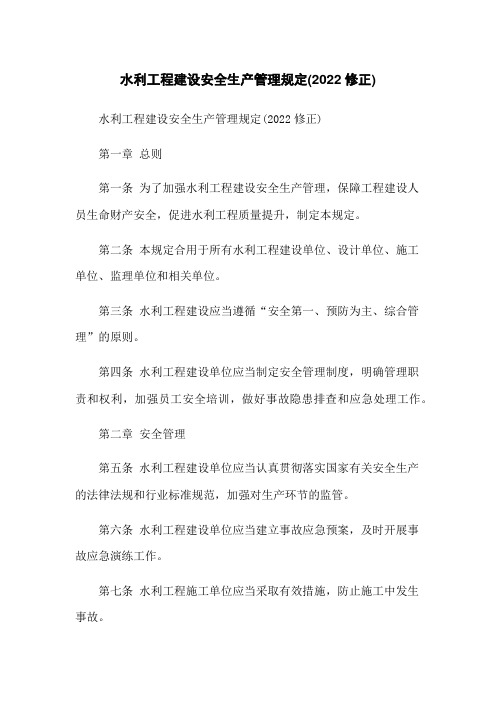 水利工程建设安全生产管理规定(2022 修正)

水利工程建设安全生产管理规定(2022 修正)

第一章 总则

第一条 为了加强水利工程建设安全生产管理，保障工程建设人员生命财产安全，促进水利工程质量提升，制定本规定。

第二条 本规定合用于所有水利工程建设单位、设计单位、施工单位、监理单位和相关单位。

第三条 水利工程建设应当遵循“安全第一、预防为主、综合管理”的原则。

第四条 水利工程建设单位应当制定安全管理制度，明确管理职责和权利，加强员工安全培训，做好事故隐患排查和应急处理工作。

第二章 安全管理

第五条 水利工程建设单位应当认真贯彻落实国家有关安全生产的法律法规和行业标准规范，加强对生产环节的监管。

第六条 水利工程建设单位应当建立事故应急预案，及时开展事故应急演练工作。

第七条 水利工程施工单位应当采取有效措施，防止施工中发生事故。